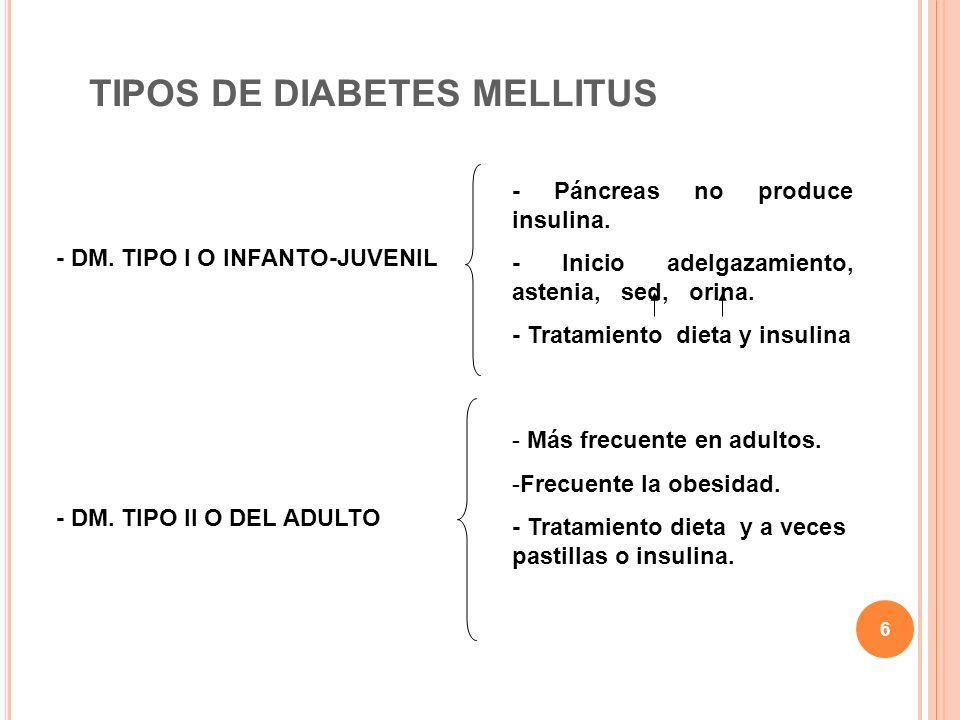 TIPOS DE DIABETES MELLITUS

- DM. TIPO I O INFANTO-JUVENIL

- Páncreas no produce insulina.

- Inicio adelgazamiento, astenia, sed, orina.

- Tratamiento dieta y insulina

- DM. TIPO II O DEL ADULTO

- Más frecuente en adultos.

-Frecuente la obesidad.

- Tratamiento dieta y a veces pastillas o insulina.

6